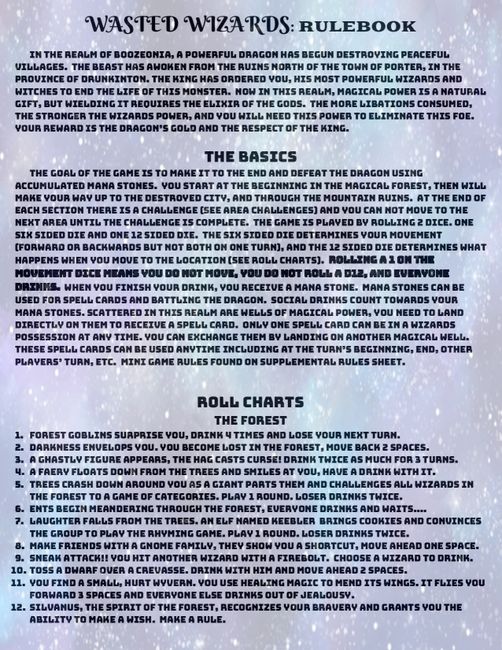 WASTED WIZARDS: RULEBOOK

IN THE REALM OF BOOZEONIA, A POWERFUL DRAGON HAS BEGUN DESTROYING PEACEFUL VILLAGES. THE BEAST HAS AWOKEN FROM THE RUINS NORTH OF THE TOWN OF PORTER, IN THE PROVINCE OF DRUNKINTON. THE KING HAS ORDERED YOU, HIS MOST POWERFUL WIZARDS AND WITCHES TO END THE LIFE OF THIS MONSTER. NOW IN THIS REALM, MAGICAL POWER IS A NATURAL GIFT, BUT WIELDING IT REQUIRES THE ELIXIR OF THE GODS. THE MORE LIBATIONS CONSUMED, THE STRONGER THE WIZARDS POWER, AND YOU WILL NEED THIS POWER TO ELIMINATE THIS FOE. YOUR REWARD IS THE DRAGON'S GOLD AND THE RESPECT OF THE KING.

THE BASICS

THE GOAL OF THE GAME IS TO MAKE IT TO THE END AND DEFEAT THE DRAGON USING ACCUMULATED MANA STONES. YOU START AT THE BEGINNING IN THE MAGICAL FOREST, THEN WILL MAKE YOUR WAY UP TO THE DESTROYED CITY, AND THROUGH THE MOUNTAIN RUINS. AT THE END OF EACH SECTION THERE IS A CHALLENGE (SEE AREA CHALLENGES) AND YOU CAN NOT MOVE TO THE NEXT AREA UNTIL THE CHALLENGE IS COMPLETE. THE GAME IS PLAYED BY ROLLING 2 DICE. ONE SIX SIDED DIE AND ONE 12 SIDED DIE. THE SIX SIDED DIE DETERMINES YOUR MOVEMENT (FORWARD OR BACKWARDS BUT NOT BOTH ON ONE TURN), AND THE 12 SIDED DIE DETERMINES WHAT HAPPENS WHEN YOU MOVE TO THE LOCATION (SEE ROLL CHARTS). ROLLING A 1 ON THE MOVEMENT DICE MEANS YOU DO NOT MOVE, YOU DO NOT ROLL A D12, AND EVERYONE DRINKS. WHEN YOU FINISH YOUR DRINK, YOU RECEIVE A MANA STONE. MANA STONES CAN BE USED FOR SPELL CARDS AND BATTLING THE DRAGON. SOCIAL DRINKS COUNT TOWARDS YOUR MANA STONES. SCATTERED IN THIS REALM ARE WELLS OF MAGICAL POWER, YOU NEED TO LAND DIRECTLY ON THEM TO RECEIVE A SPELL CARD. ONLY ONE SPELL CARD CAN BE IN A WIZARDS POSSESSION AT ANY TIME. YOU CAN EXCHANGE THEM BY LANDING ON ANOTHER MAGICAL WELL. THESE SPELL CARDS CAN BE USED ANYTIME INCLUDING AT THE TURN'S BEGINNING, END, OTHER PLAYERS' TURN, ETC. MINI GAME RULES FOUND ON SUPPLEMENTAL RULES SHEET.

ROLL CHARTS
THE FOREST

1. FOREST GOBLINS SURPRISE YOU, DRINK 4 TIMES AND LOSE YOUR NEXT TURN.
2. DARKNESS ENVELOPS YOU. YOU BECOME LOST IN THE FOREST, MOVE BACK 2 SPACES.
3. A GHASTLY FIGURE APPEARS, THE HAG CASTS CURSE! DRINK TWICE AS MUCH FOR 3 TURNS.
4. A FAERY FLOATS DOWN FROM THE TREES AND SMILES AT YOU, HAVE A DRINK WITH IT.
5. TREES CRASH DOWN AROUND YOU AS A GIANT PARTS THEM AND CHALLENGES ALL WIZARDS IN THE FOREST TO A GAME OF CATEGORIES. PLAY 1 ROUND. LOSER DRINKS TWICE.
6. ENTS BEGIN MEANDERING THROUGH THE FOREST, EVERYONE DRINKS AND WAITS....
7. LAUGHTER FALLS FROM THE TREES. AN ELF NAMED KEEBLER BRINGS COOKIES AND CONVINCES THE GROUP TO PLAY THE RHYMING GAME. PLAY 1 ROUND. LOSER DRINKS TWICE.
8. MAKE FRIENDS WITH A GNOME FAMILY, THEY SHOW YOU A SHORTCUT, MOVE AHEAD ONE SPACE.
9. SNEAK ATTACK!! YOU HIT ANOTHER WIZARD WITH A FIREBOLT. CHOOSE A WIZARD TO DRINK.
10. TOSS A DWARF OVER A CREVASSE. DRINK WITH HIM AND MOVE AHEAD 2 SPACES.
11. YOU FIND A SMALL, HURT WYVERN. YOU USE HEALING MAGIC TO MEND ITS WINGS. IT FLIES YOU FORWARD 3 SPACES AND EVERYONE ELSE DRINKS OUT OF JEALOUSY.
12. SILVANUS, THE SPIRIT OF THE FOREST, RECOGNIZES YOUR BRAVERY AND GRANTS YOU THE ABILITY TO MAKE A WISH. MAKE A RULE.